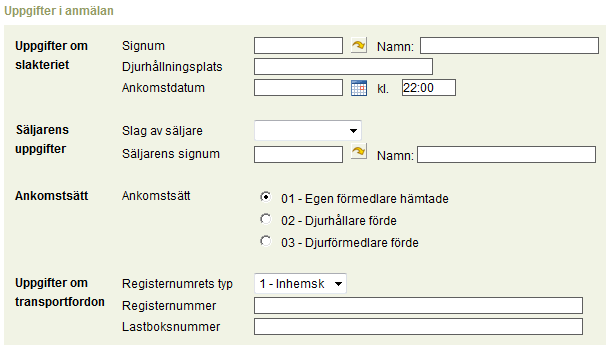 Uppgifter i anmälan

Uppgifter om slakteriet
Signum
Namn:
Djurhållningsplats
Ankomstdatum
kl.
22:00

Säljarens uppgifter
Slag av säljare
Säljarens signum
Namn:

Ankomstsätt
Ankomstsätt
01 - Egen förmedlare hämtade
02 - Djurhållare förde
03 - Djurförmedlare förde

Uppgifter om transportfordon
Registernumrets typ
1 - Inhemsk
Registernummer
Lastboksnummer